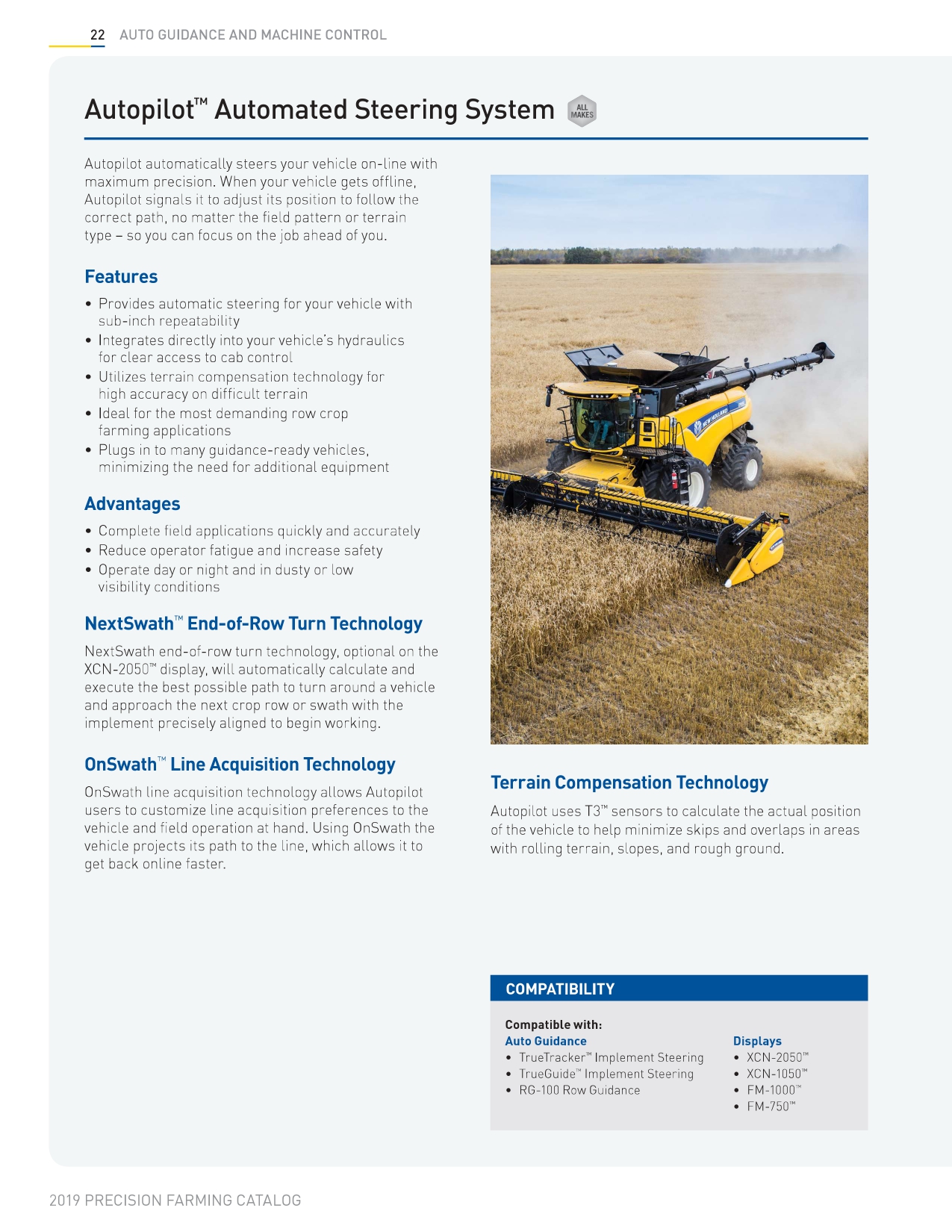 22 AUTO GUIDANCE AND MACHINE CONTROL

Autopilot™ Automated Steering System ALL MAKES

Autopilot automatically steers your vehicle on-line with maximum precision. When your vehicle gets offline, Autopilot signals it to adjust its position to follow the correct path, no matter the field pattern or terrain type – so you can focus on the job ahead of you.

Features

• Provides automatic steering for your vehicle with sub-inch repeatability
• Integrates directly into your vehicle's hydraulics for clear access to cab control
• Utilizes terrain compensation technology for high accuracy on difficult terrain
• Ideal for the most demanding row crop farming applications
• Plugs in to many guidance-ready vehicles, minimizing the need for additional equipment

Advantages

• Complete field applications quickly and accurately
• Reduce operator fatigue and increase safety
• Operate day or night and in dusty or low visibility conditions

NextSwath™ End-of-Row Turn Technology

NextSwath end-of-row turn technology, optional on the XCN-2050™ display, will automatically calculate and execute the best possible path to turn around a vehicle and approach the next crop row or swath with the implement precisely aligned to begin working.

OnSwath™ Line Acquisition Technology

OnSwath line acquisition technology allows Autopilot users to customize line acquisition preferences to the vehicle and field operation at hand. Using OnSwath the vehicle projects its path to the line, which allows it to get back online faster.

NEW HOLLAND

Terrain Compensation Technology

Autopilot uses T3™ sensors to calculate the actual position of the vehicle to help minimize skips and overlaps in areas with rolling terrain, slopes, and rough ground.

COMPATIBILITY

Compatible with:

Auto Guidance
• TrueTracker™ Implement Steering
• TrueGuide™ Implement Steering
• RG-100 Row Guidance

Displays
• XCN-2050™
• XCN-1050™
• FM-1000™
• FM-750™

2019 PRECISION FARMING CATALOG